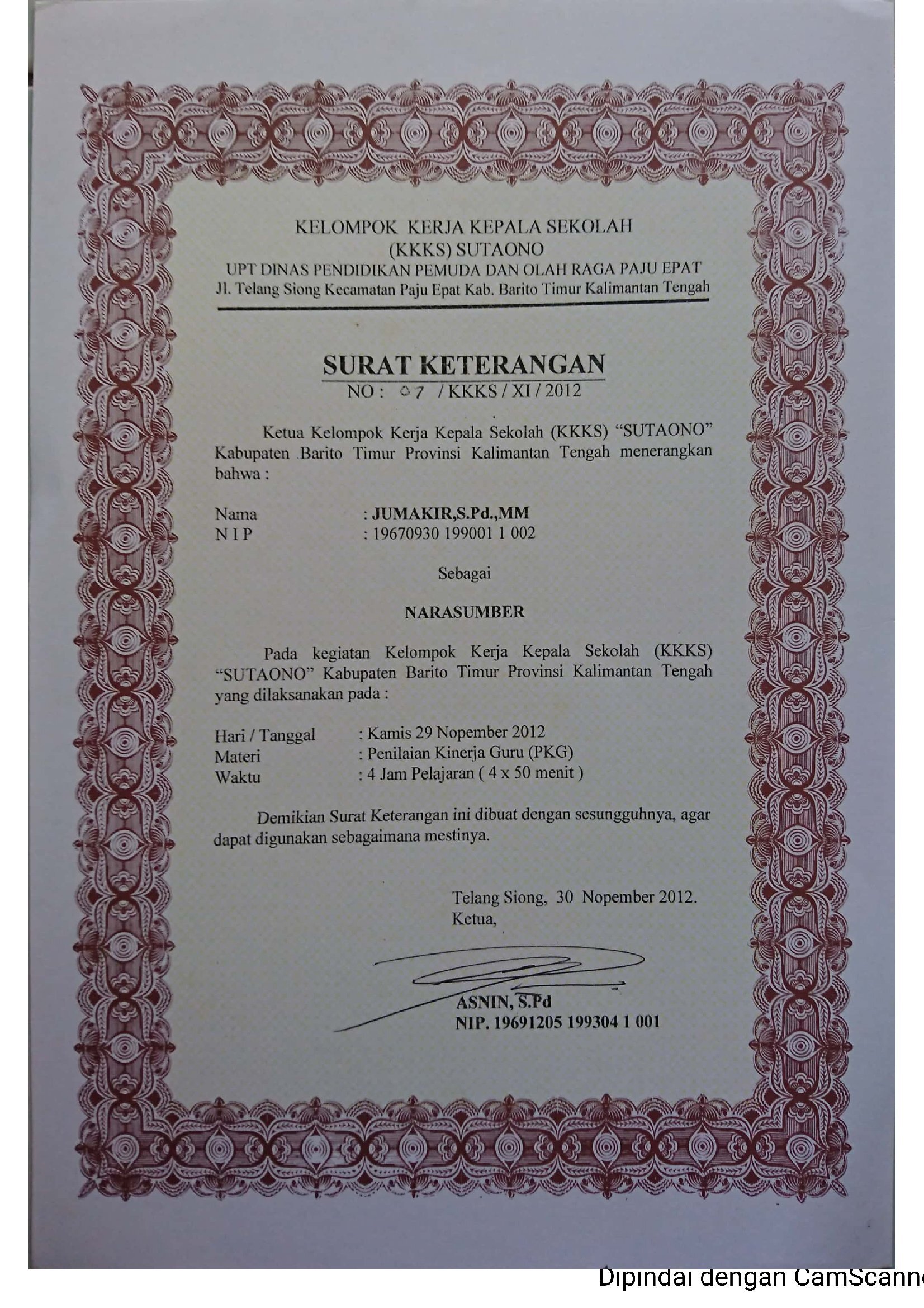 KELOMPOK KERJA KEPALA SEKOLAH
(KKKS) SUTAONO
UPT DINAS PENDIDIKAN PEMUDA DAN OLAH RAGA PAJU EPAT
Jl. Telang Siong Kecamatan Paju Epat Kab. Barito Timur Kalimantan Tengah

SURAT KETERANGAN
NO : 07 / KKKS / XI / 2012

Ketua Kelompok Kerja Kepala Sekolah (KKKS) "SUTAONO" Kabupaten Barito Timur Provinsi Kalimantan Tengah menerangkan bahwa :

Nama : JUMAKIR,S.Pd.,MM
N I P : 19670930 199001 1 002

Sebagai

NARASUMBER

Pada kegiatan Kelompok Kerja Kepala Sekolah (KKKS) "SUTAONO" Kabupaten Barito Timur Provinsi Kalimantan Tengah yang dilaksanakan pada :

Hari / Tanggal : Kamis 29 Nopember 2012
Materi : Penilaian Kinerja Guru (PKG)
Waktu : 4 Jam Pelajaran ( 4 x 50 menit )

Demikian Surat Keterangan ini dibuat dengan sesungguhnya, agar dapat digunakan sebagaimana mestinya.

Telang Siong, 30 Nopember 2012.
Ketua,

ASNIN, S.Pd
NIP. 19691205 199304 1 001

Dipindai dengan CamScanne